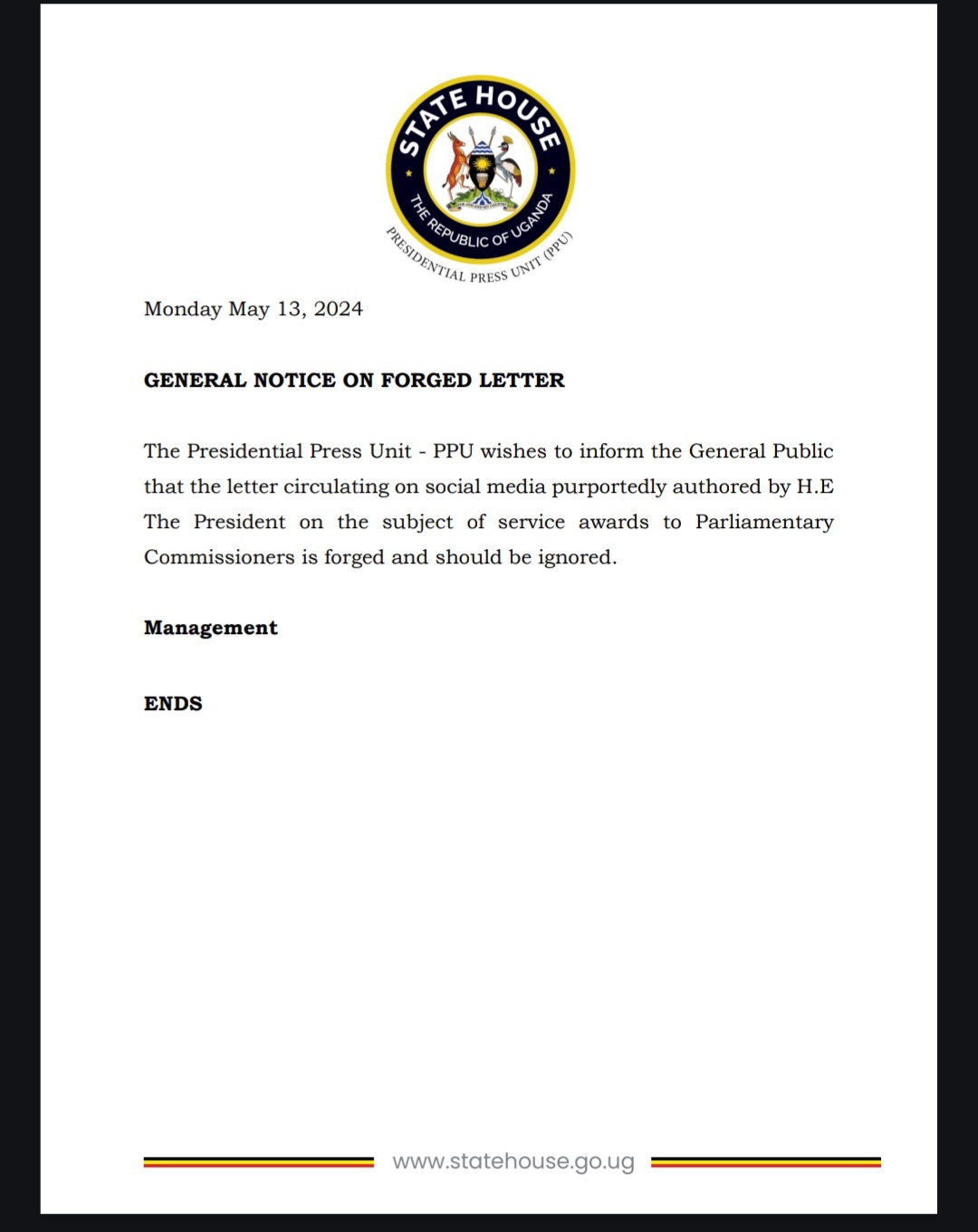 STATE HOUSE
THE REPUBLIC OF UGANDA
PRESIDENTIAL PRESS UNIT (PPU)

Monday May 13, 2024

GENERAL NOTICE ON FORGED LETTER

The Presidential Press Unit - PPU wishes to inform the General Public that the letter circulating on social media purportedly authored by H.E The President on the subject of service awards to Parliamentary Commissioners is forged and should be ignored.

Management

ENDS

www.statehouse.go.ug